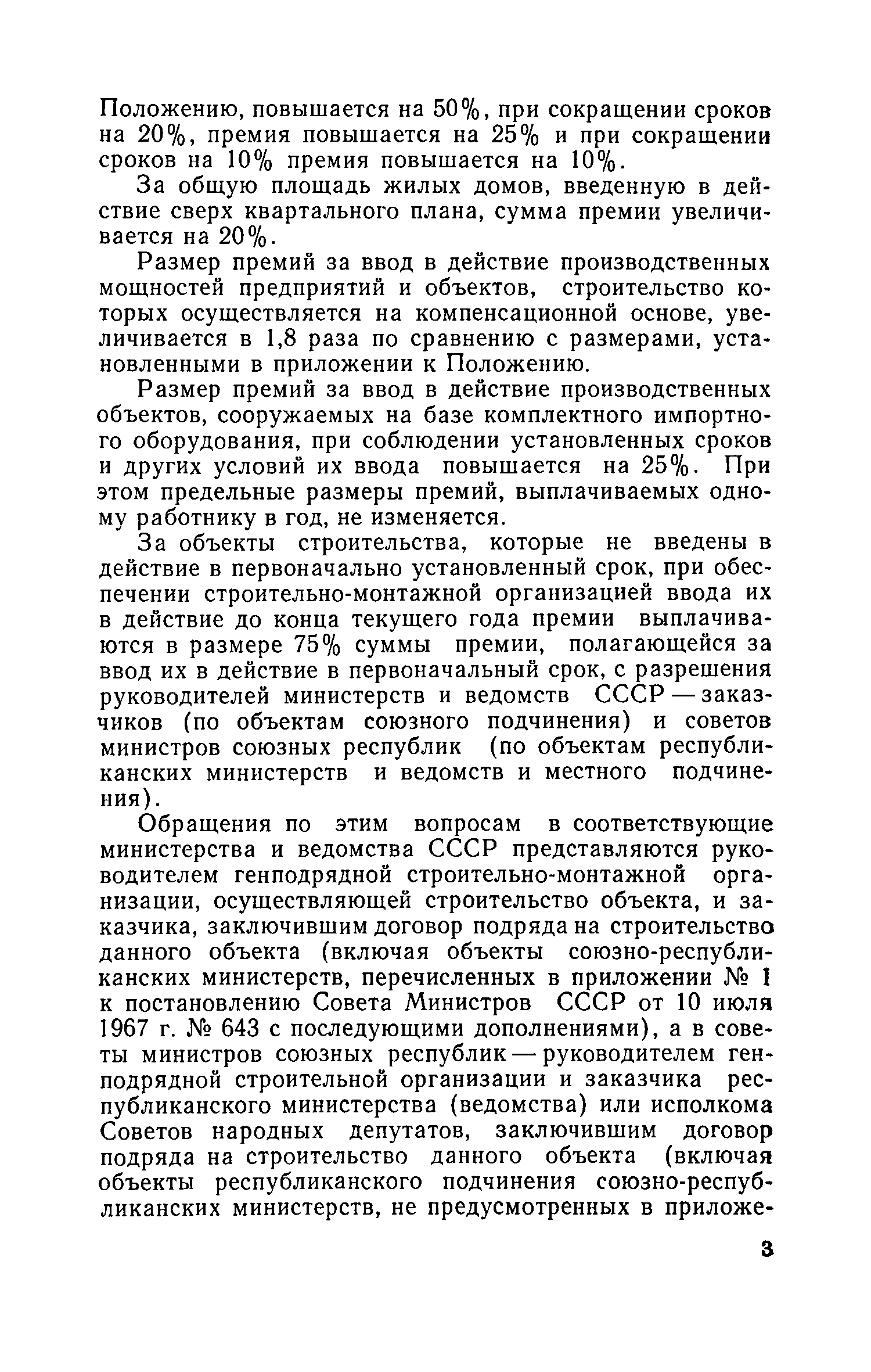 Положению, повышается на 50%, при сокращении сроков на 20%, премия повышается на 25% и при сокращении сроков на 10% премия повышается на 10%.

За общую площадь жилых домов, введенную в действие сверх квартального плана, сумма премии увеличивается на 20%.

Размер премий за ввод в действие производственных мощностей предприятий и объектов, строительство которых осуществляется на компенсационной основе, увеличивается в 1,8 раза по сравнению с размерами, установленными в приложении к Положению.

Размер премий за ввод в действие производственных объектов, сооружаемых на базе комплектного импортного оборудования, при соблюдении установленных сроков и других условий их ввода повышается на 25%. При этом предельные размеры премий, выплачиваемых одному работнику в год, не изменяется.

За объекты строительства, которые не введены в действие в первоначально установленный срок, при обеспечении строительно-монтажной организацией ввода их в действие до конца текущего года премии выплачиваются в размере 75% суммы премии, полагающейся за ввод их в действие в первоначальный срок, с разрешения руководителей министерств и ведомств СССР — заказчиков (по объектам союзного подчинения) и советов министров союзных республик (по объектам республиканских министерств и ведомств и местного подчинения).

Обращения по этим вопросам в соответствующие министерства и ведомства СССР представляются руководителем генподрядной строительно-монтажной организации, осуществляющей строительство объекта, и заказчика, заключившим договор подряда на строительство данного объекта (включая объекты союзно-республиканских министерств, перечисленных в приложении № 1 к постановлению Совета Министров СССР от 10 июля 1967 г. № 643 с последующими дополнениями), а в советы министров союзных республик — руководителем генподрядной строительной организации и заказчика республиканского министерства (ведомства) или исполкома Советов народных депутатов, заключившим договор подряда на строительство данного объекта (включая объекты республиканского подчинения союзно-республиканских министерств, не предусмотренных в приложе-

3